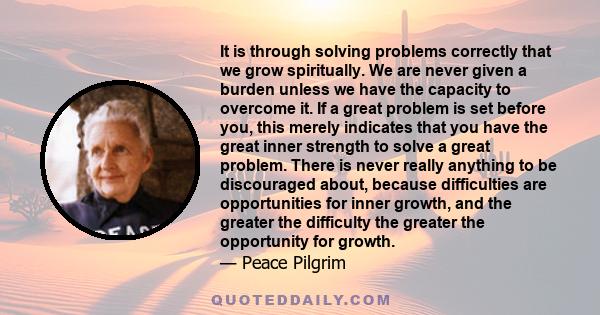 It is through solving problems correctly that we grow spiritually. We are never given a burden unless we have the capacity to overcome it. If a great problem is set before you, this merely indicates that you have the great inner strength to solve a great problem. There is never really anything to be discouraged about, because difficulties are opportunities for inner growth, and the greater the difficulty the greater the opportunity for growth.
— Peace Pilgrim

PEACE

QUOTEDDAILY.COM